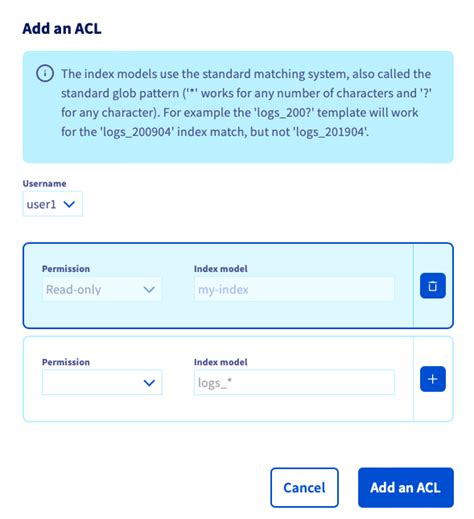 Add an ACL

The index models use the standard matching system, also called the standard glob pattern ('*' works for any number of characters and '?' for any character). For example the 'logs_200?' template will work for the 'logs_200904' index match, but not 'logs_201904'.

Username
user1

Permission
Read-only

Index model
my-index

Permission

Index model
logs_*

Cancel

Add an ACL